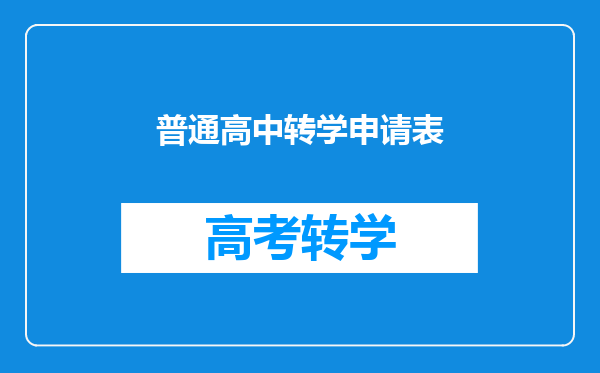 普通高中转学申请表

高考转学